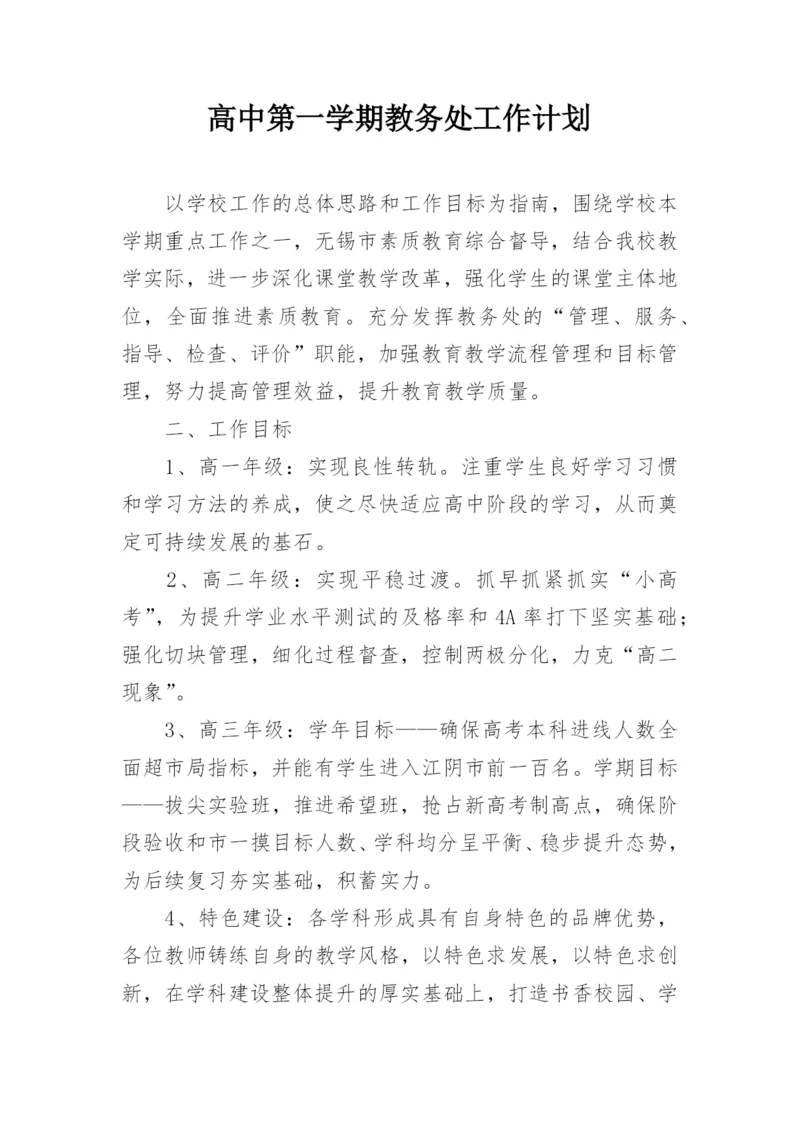 高中第一学期教务处工作计划

以学校工作的总体思路和工作目标为指南，围绕学校本学期重点工作之一，无锡市素质教育综合督导，结合我校教学实际，进一步深化课堂教学改革，强化学生的课堂主体地位，全面推进素质教育。充分发挥教务处的“管理、服务、指导、检查、评价”职能，加强教育教学流程管理和目标管理，努力提高管理效益，提升教育教学质量。

二、工作目标

1、高一年级：实现良性转轨。注重学生良好学习习惯和学习方法的养成，使之尽快适应高中阶段的学习，从而奠定可持续发展的基石。

2、高二年级：实现平稳过渡。抓早抓紧抓实“小高考”，为提升学业水平测试的及格率和4A率打下坚实基础；强化切块管理，细化过程督查，控制两极分化，力克“高二现象”。

3、高三年级：学年目标——确保高考本科进线人数全面超市局指标，并能有学生进入江阴市前一百名。学期目标——拔尖实验班，推进希望班，抢占新高考制高点，确保阶段验收和市一摸目标人数、学科均分呈平衡、稳步提升态势，为后续复习夯实基础，积蓄实力。

4、特色建设：各学科形成具有自身特色的品牌优势，各位教师铸练自身的教学风格，以特色求发展，以特色求创新，在学科建设整体提升的厚实基础上，打造书香校园、学